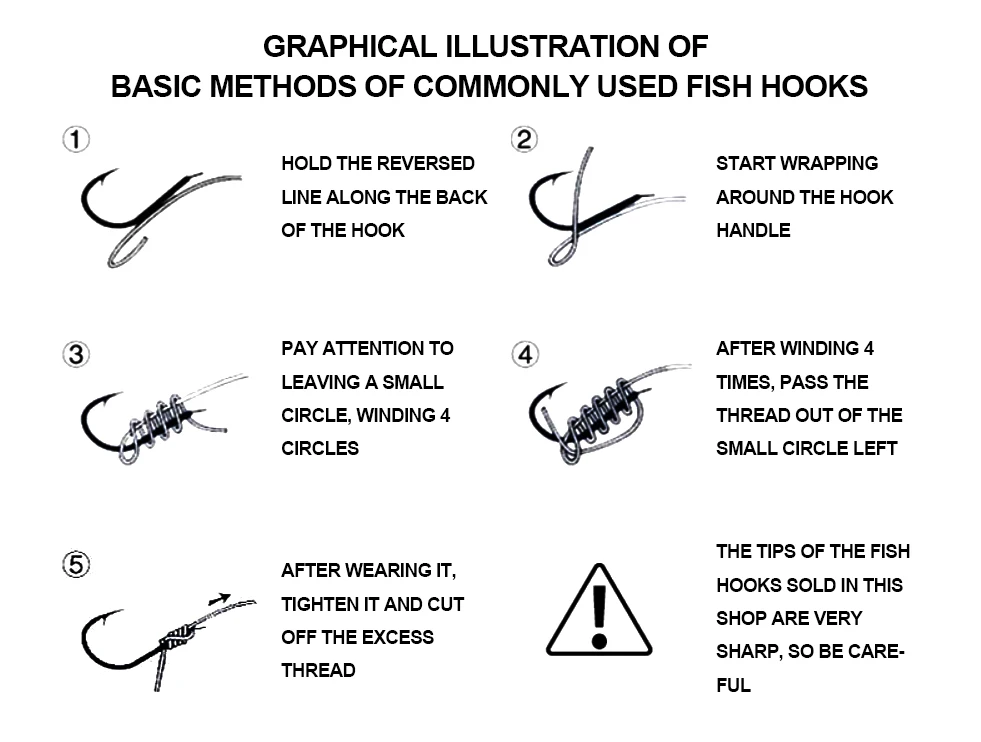 GRAPHICAL ILLUSTRATION OF
BASIC METHODS OF COMMONLY USED FISH HOOKS

①
HOLD THE REVERSED LINE ALONG THE BACK OF THE HOOK

②
START WRAPPING AROUND THE HOOK HANDLE

③
PAY ATTENTION TO LEAVING A SMALL CIRCLE, WINDING 4 CIRCLES

④
AFTER WINDING 4 TIMES, PASS THE THREAD OUT OF THE SMALL CIRCLE LEFT

⑤
AFTER WEARING IT, TIGHTEN IT AND CUT OFF THE EXCESS THREAD

THE TIPS OF THE FISH HOOKS SOLD IN THIS SHOP ARE VERY SHARP, SO BE CAREFUL